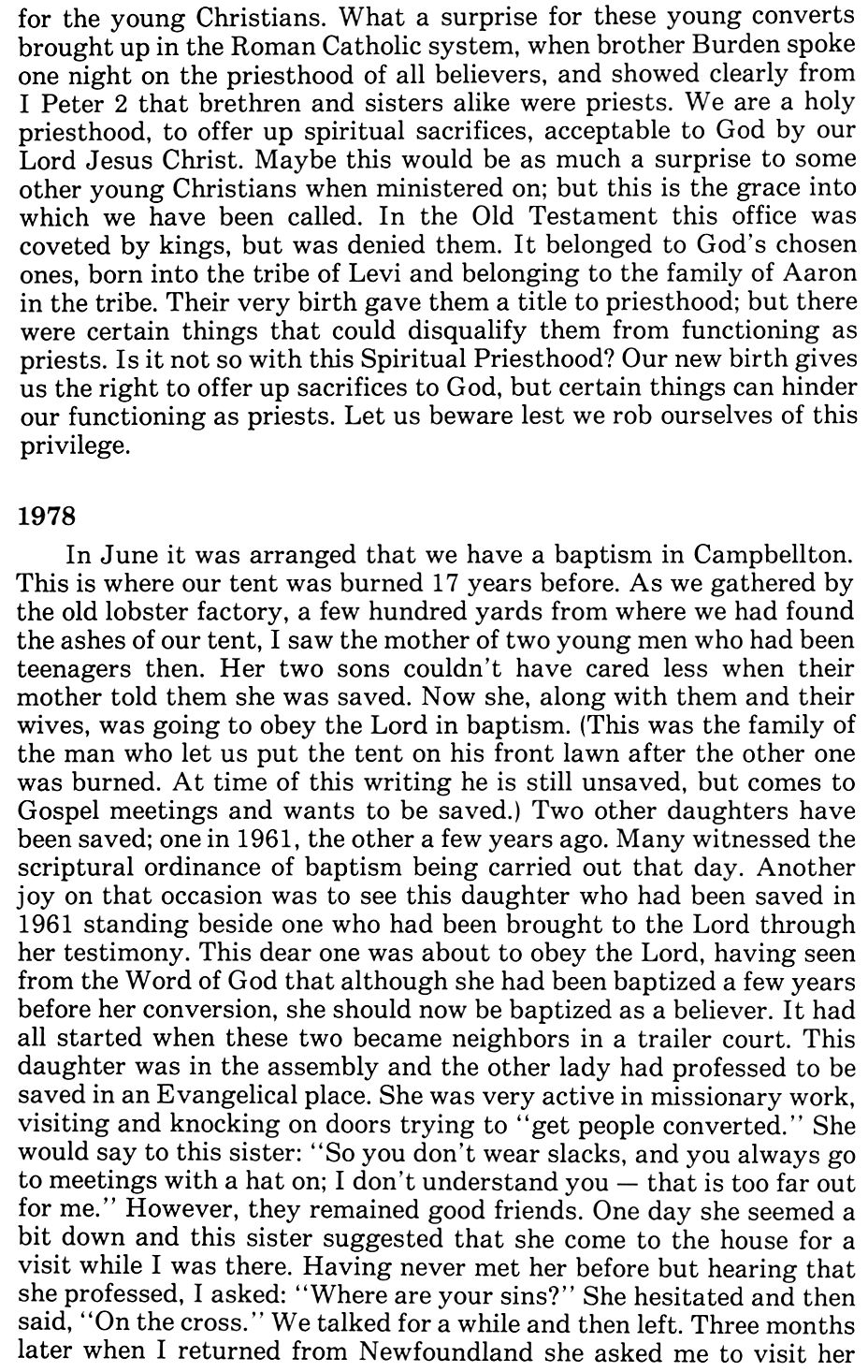 for the young Christians. What a surprise for these young converts brought up in the Roman Catholic system, when brother Burden spoke one night on the priesthood of all believers, and showed clearly from I Peter 2 that brethren and sisters alike were priests. We are a holy priesthood, to offer up spiritual sacrifices, acceptable to God by our Lord Jesus Christ. Maybe this would be as much a surprise to some other young Christians when ministered on; but this is the grace into which we have been called. In the Old Testament this office was coveted by kings, but was denied them. It belonged to God's chosen ones, born into the tribe of Levi and belonging to the family of Aaron in the tribe. Their very birth gave them a title to priesthood; but there were certain things that could disqualify them from functioning as priests. Is it not so with this Spiritual Priesthood? Our new birth gives us the right to offer up sacrifices to God, but certain things can hinder our functioning as priests. Let us beware lest we rob ourselves of this privilege.

1978

In June it was arranged that we have a baptism in Campbellton. This is where our tent was burned 17 years before. As we gathered by the old lobster factory, a few hundred yards from where we had found the ashes of our tent, I saw the mother of two young men who had been teenagers then. Her two sons couldn't have cared less when their mother told them she was saved. Now she, along with them and their wives, was going to obey the Lord in baptism. (This was the family of the man who let us put the tent on his front lawn after the other one was burned. At time of this writing he is still unsaved, but comes to Gospel meetings and wants to be saved.) Two other daughters have been saved; one in 1961, the other a few years ago. Many witnessed the scriptural ordinance of baptism being carried out that day. Another joy on that occasion was to see this daughter who had been saved in 1961 standing beside one who had been brought to the Lord through her testimony. This dear one was about to obey the Lord, having seen from the Word of God that although she had been baptized a few years before her conversion, she should now be baptized as a believer. It had all started when these two became neighbors in a trailer court. This daughter was in the assembly and the other lady had professed to be saved in an Evangelical place. She was very active in missionary work, visiting and knocking on doors trying to "get people converted." She would say to this sister: "So you don't wear slacks, and you always go to meetings with a hat on; I don't understand you — that is too far out for me." However, they remained good friends. One day she seemed a bit down and this sister suggested that she come to the house for a visit while I was there. Having never met her before but hearing that she professed, I asked: "Where are your sins?" She hesitated and then said, "On the cross." We talked for a while and then left. Three months later when I returned from Newfoundland she asked me to visit her